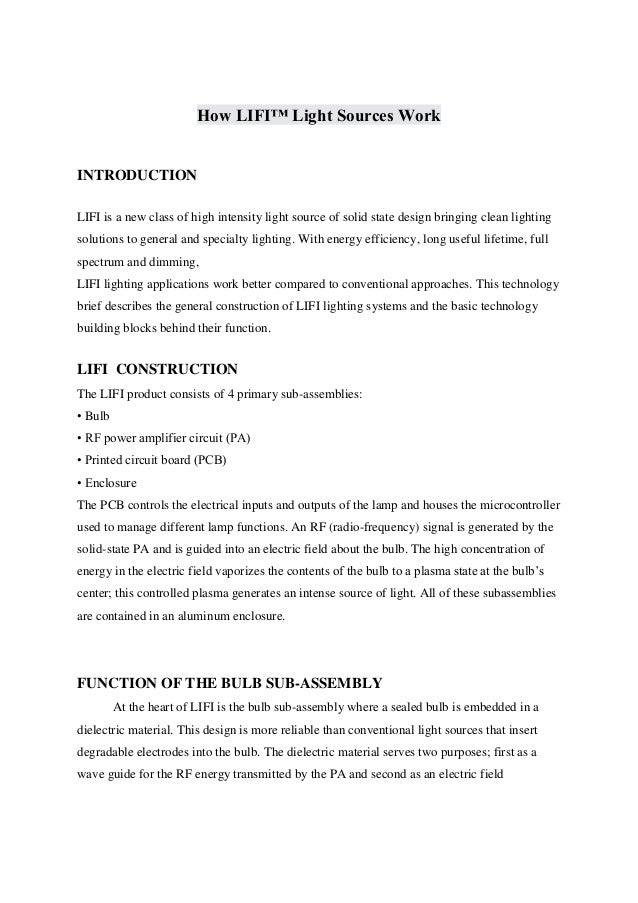 How LIFI™ Light Sources Work

INTRODUCTION

LIFI is a new class of high intensity light source of solid state design bringing clean lighting solutions to general and specialty lighting. With energy efficiency, long useful lifetime, full spectrum and dimming,
LIFI lighting applications work better compared to conventional approaches. This technology brief describes the general construction of LIFI lighting systems and the basic technology building blocks behind their function.

LIFI CONSTRUCTION
The LIFI product consists of 4 primary sub-assemblies:
• Bulb
• RF power amplifier circuit (PA)
• Printed circuit board (PCB)
• Enclosure
The PCB controls the electrical inputs and outputs of the lamp and houses the microcontroller used to manage different lamp functions. An RF (radio-frequency) signal is generated by the solid-state PA and is guided into an electric field about the bulb. The high concentration of energy in the electric field vaporizes the contents of the bulb to a plasma state at the bulb's center; this controlled plasma generates an intense source of light. All of these subassemblies are contained in an aluminum enclosure.

FUNCTION OF THE BULB SUB-ASSEMBLY
At the heart of LIFI is the bulb sub-assembly where a sealed bulb is embedded in a dielectric material. This design is more reliable than conventional light sources that insert degradable electrodes into the bulb. The dielectric material serves two purposes; first as a wave guide for the RF energy transmitted by the PA and second as an electric field